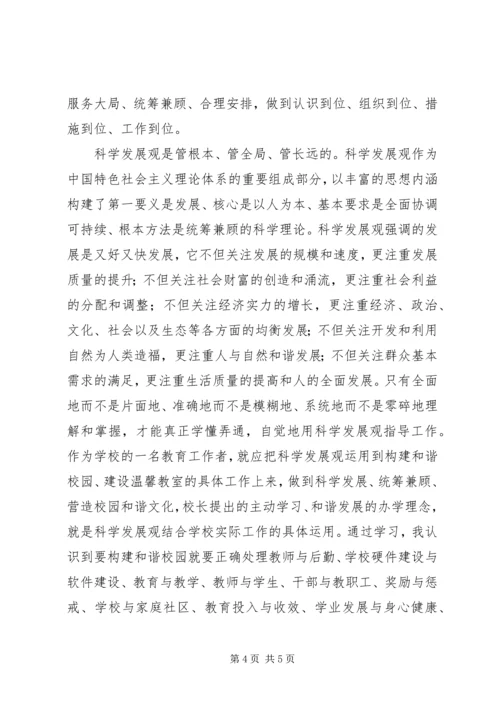 服务大局、统筹兼顾、合理安排，做到认识到位、组织到位、措施到位、工作到位。

科学发展观是管根本、管全局、管长远的。科学发展观作为中国特色社会主义理论体系的重要组成部分，以丰富的思想内涵构建了第一要义是发展、核心是以人为本、基本要求是全面协调可持续、根本方法是统筹兼顾的科学理论。科学发展观强调的发展是又好又快发展，它不但关注发展的规模和速度，更注重发展质量的提升；不但关注社会财富的创造和涌流，更注重社会利益的分配和调整；不但关注经济实力的增长，更注重经济、政治、文化、社会以及生态等各方面的均衡发展；不但关注开发和利用自然为人类造福，更注重人与自然和谐发展；不但关注群众基本需求的满足，更注重生活质量的提高和人的全面发展。只有全面地而不是片面地、准确地而不是模糊地、系统地而不是零碎地理解和掌握，才能真正学懂弄通，自觉地用科学发展观指导工作。作为学校的一名教育工作者，就应把科学发展观运用到构建和谐校园、建设温馨教室的具体工作上来，做到科学发展、统筹兼顾、营造校园和谐文化，校长提出的主动学习、和谐发展的办学理念，就是科学发展观结合学校实际工作的具体运用。通过学习，我认识到要构建和谐校园就要正确处理教师与后勤、学校硬件建设与软件建设、教育与教学、教师与学生、干部与教职工、奖励与惩戒、学校与家庭社区、教育投入与收效、学业发展与身心健康、

第 4 页 共 5 页